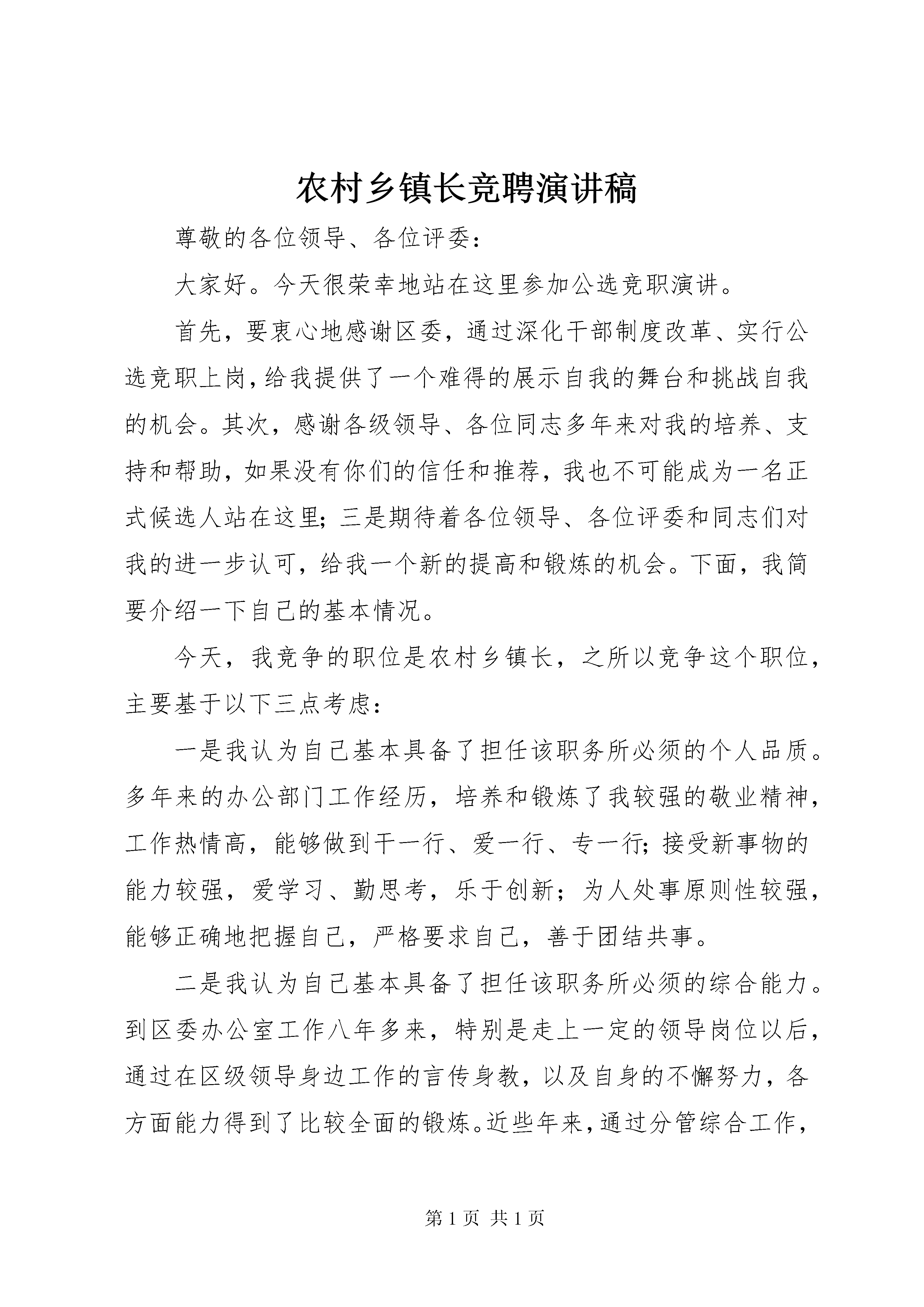 农村乡镇长竞聘演讲稿

尊敬的各位领导、各位评委：

大家好。今天很荣幸地站在这里参加公选竞职演讲。

首先，要衷心地感谢区委，通过深化干部制度改革、实行公选竞职上岗，给我提供了一个难得的展示自我的舞台和挑战自我的机会。其次，感谢各级领导、各位同志多年来对我的培养、支持和帮助，如果没有你们的信任和推荐，我也不可能成为一名正式候选人站在这里；三是期待着各位领导、各位评委和同志们对我的进一步认可，给我一个新的提高和锻炼的机会。下面，我简要介绍一下自己的基本情况。

今天，我竞争的职位是农村乡镇长，之所以竞争这个职位，主要基于以下三点考虑：

一是我认为自己基本具备了担任该职务所必须的个人品质。多年来的办公部门工作经历，培养和锻炼了我较强的敬业精神，工作热情高，能够做到干一行、爱一行、专一行；接受新事物的能力较强，爱学习、勤思考，乐于创新；为人处事原则性较强，能够正确地把握自己，严格要求自己，善于团结共事。

二是我认为自己基本具备了担任该职务所必须的综合能力。到区委办公室工作八年多来，特别是走上一定的领导岗位以后，通过在区级领导身边工作的言传身教，以及自身的不懈努力，各方面能力得到了比较全面的锻炼。近些年来，通过分管综合工作，

第 1 页 共 1 页